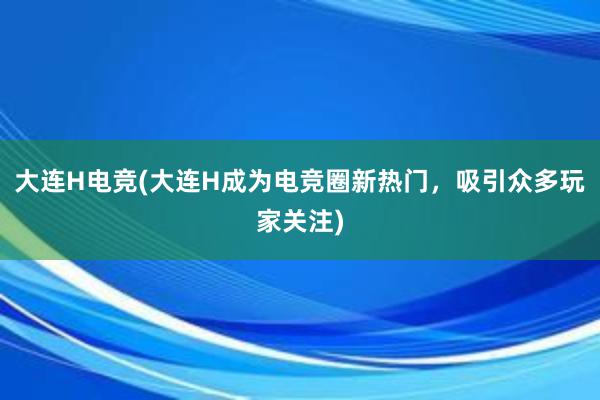 大连H电竞(大连H成为电竞圈新热门，吸引众多玩家关注)